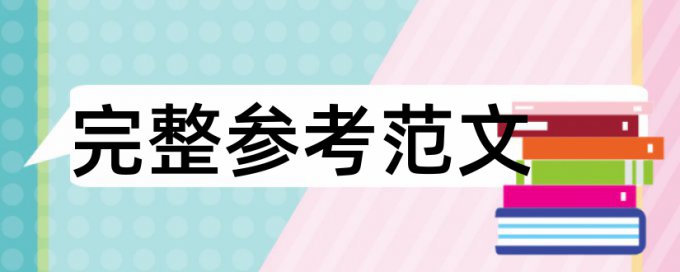 完整参考范文